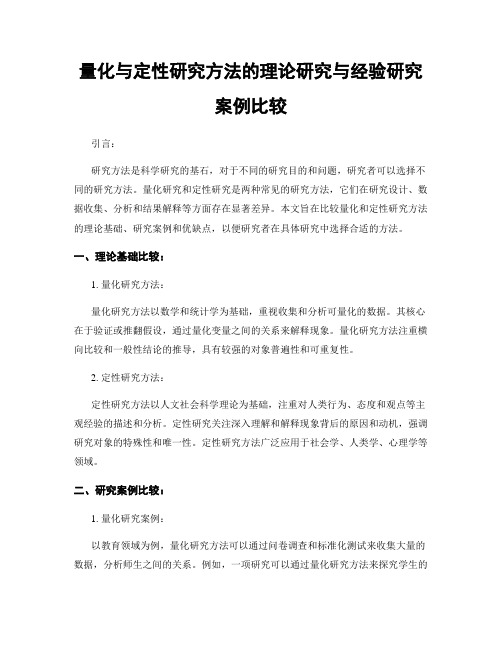 量化与定性研究方法的理论研究与经验研究案例比较

引言：

研究方法是科学研究的基石，对于不同的研究目的和问题，研究者可以选择不同的研究方法。量化研究和定性研究是两种常见的研究方法，它们在研究设计、数据收集、分析和结果解释等方面存在显著差异。本文旨在比较量化和定性研究方法的理论基础、研究案例和优缺点，以便研究者在具体研究中选择合适的方法。

一、理论基础比较：

1. 量化研究方法：

量化研究方法以数学和统计学为基础，重视收集和分析可量化的数据。其核心在于验证或推翻假设，通过量化变量之间的关系来解释现象。量化研究方法注重横向比较和一般性结论的推导，具有较强的对象普遍性和可重复性。

2. 定性研究方法：

定性研究方法以人文社会科学理论为基础，注重对人类行为、态度和观点等主观经验的描述和分析。定性研究关注深入理解和解释现象背后的原因和动机，强调研究对象的特殊性和唯一性。定性研究方法广泛应用于社会学、人类学、心理学等领域。

二、研究案例比较：

1. 量化研究案例：

以教育领域为例，量化研究方法可以通过问卷调查和标准化测试来收集大量的数据，分析师生之间的关系。例如，一项研究可以通过量化研究方法来探究学生的